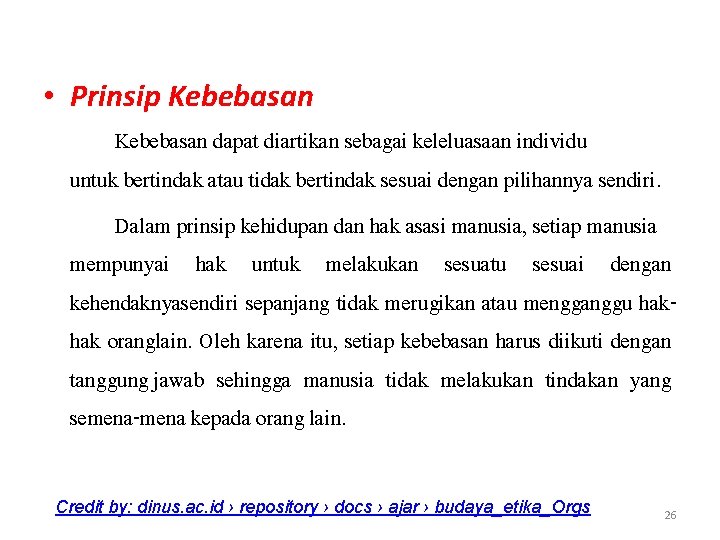 • Prinsip Kebebasan

Kebebasan dapat diartikan sebagai keleluasaan individu untuk bertindak atau tidak bertindak sesuai dengan pilihannya sendiri.

Dalam prinsip kehidupan dan hak asasi manusia, setiap manusia mempunyai hak untuk melakukan sesuatu sesuai dengan kehendaknyasendiri sepanjang tidak merugikan atau mengganggu hak-hak oranglain. Oleh karena itu, setiap kebebasan harus diikuti dengan tanggung jawab sehingga manusia tidak melakukan tindakan yang semena-mena kepada orang lain.

Credit by: dinus.ac.id › repository › docs › ajar › budaya_etika_Orgs

26